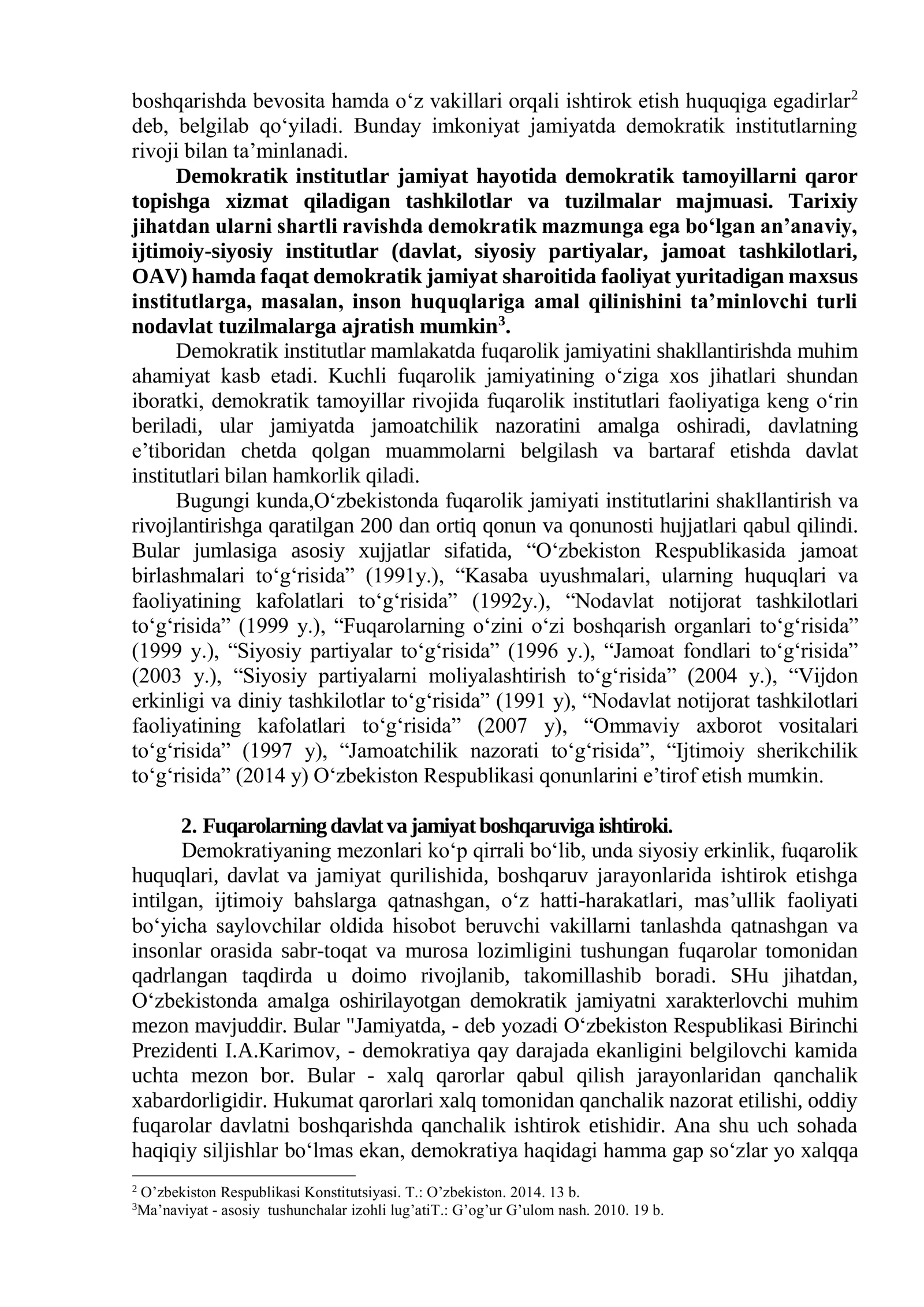 boshqarishda bevosita hamda o'z vakillari orqali ishtirok etish huquqiga egadirlar$^{2}$ deb, belgilab qo'yiladi. Bunday imkoniyat jamiyatda demokratik institutlarning rivoji bilan ta'minlanadi.

Demokratik institutlar jamiyat hayotida demokratik tamoyillarni qaror topishga xizmat qiladigan tashkilotlar va tuzilmalar majmuasi. Tarixiy jihatdan ularni shartli ravishda demokratik mazmunga ega bo'lgan an'anaviy, ijtimoiy-siyosiy institutlar (davlat, siyosiy partiyalar, jamoat tashkilotlari, OAV) hamda faqat demokratik jamiyat sharoitida faoliyat yuritadigan maxsus institutlarga, masalan, inson huquqlariga amal qilinishini ta'minlovchi turli nodavlat tuzilmalarga ajratish mumkin$^{3}$.

Demokratik institutlar mamlakatda fuqarolik jamiyatini shakllantirishda muhim ahamiyat kasb etadi. Kuchli fuqarolik jamiyatining o'ziga xos jihatlari shundan iboratki, demokratik tamoyillar rivojida fuqarolik institutlari faoliyatiga keng o'rin beriladi, ular jamiyatda jamoatchilik nazoratini amalga oshiradi, davlatning e'tiboridan chetda qolgan muammolarni belgilash va bartaraf etishda davlat institutlari bilan hamkorlik qiladi.

Bugungi kunda,O'zbekistonda fuqarolik jamiyati institutlarini shakllantirish va rivojlantirishga qaratilgan 200 dan ortiq qonun va qonunosti hujjatlari qabul qilindi. Bular jumlasiga asosiy xujjatlar sifatida, "O'zbekiston Respublikasida jamoat birlashmalari to'g'risida" (1991y.), "Kasaba uyushmalari, ularning huquqlari va faoliyatining kafolatlari to'g'risida" (1992y.), "Nodavlat notijorat tashkilotlari to'g'risida" (1999 y.), "Fuqarolarning o'zini o'zi boshqarish organlari to'g'risida" (1999 y.), "Siyosiy partiyalar to'g'risida" (1996 y.), "Jamoat fondlari to'g'risida" (2003 y.), "Siyosiy partiyalarni moliyalashtirish to'g'risida" (2004 y.), "Vijdon erkinligi va diniy tashkilotlar to'g'risida" (1991 y), "Nodavlat notijorat tashkilotlari faoliyatining kafolatlari to'g'risida" (2007 y), "Ommaviy axborot vositalari to'g'risida" (1997 y), "Jamoatchilik nazorati to'g'risida", "Ijtimoiy sherikchilik to'g'risida" (2014 y) O'zbekiston Respublikasi qonunlarini e'tirof etish mumkin.

2. Fuqarolarning davlat va jamiyat boshqaruviga ishtiroki.

Demokratiyaning mezonlari ko'p qirrali bo'lib, unda siyosiy erkinlik, fuqarolik huquqlari, davlat va jamiyat qurilishida, boshqaruv jarayonlarida ishtirok etishga intilgan, ijtimoiy bahslarga qatnashgan, o'z hatti-harakatlari, mas'ullik faoliyati bo'yicha saylovchilar oldida hisobot beruvchi vakillarni tanlashda qatnashgan va insonlar orasida sabr-toqat va murosa lozimligini tushungan fuqarolar tomonidan qadrlangan taqdirda u doimo rivojlanib, takomillashib boradi. SHu jihatdan, O'zbekistonda amalga oshirilayotgan demokratik jamiyatni xarakterlovchi muhim mezon mavjuddir. Bular "Jamiyatda, - deb yozadi O'zbekiston Respublikasi Birinchi Prezidenti I.A.Karimov, - demokratiya qay darajada ekanligini belgilovchi kamida uchta mezon bor. Bular - xalq qarorlar qabul qilish jarayonlaridan qanchalik xabardorligidir. Hukumat qarorlari xalq tomonidan qanchalik nazorat etilishi, oddiy fuqarolar davlatni boshqarishda qanchalik ishtirok etishidir. Ana shu uch sohada haqiqiy siljishlar bo'lmas ekan, demokratiya haqidagi hamma gap so'zlar yo xalqqa

$^{2}$ O'zbekiston Respublikasi Konstitutsiyasi. T.: O'zbekiston. 2014. 13 b.
$^{3}$Ma'naviyat - asosiy tushunchalar izohli lug'atiT.: G'og'ur G'ulom nash. 2010. 19 b.